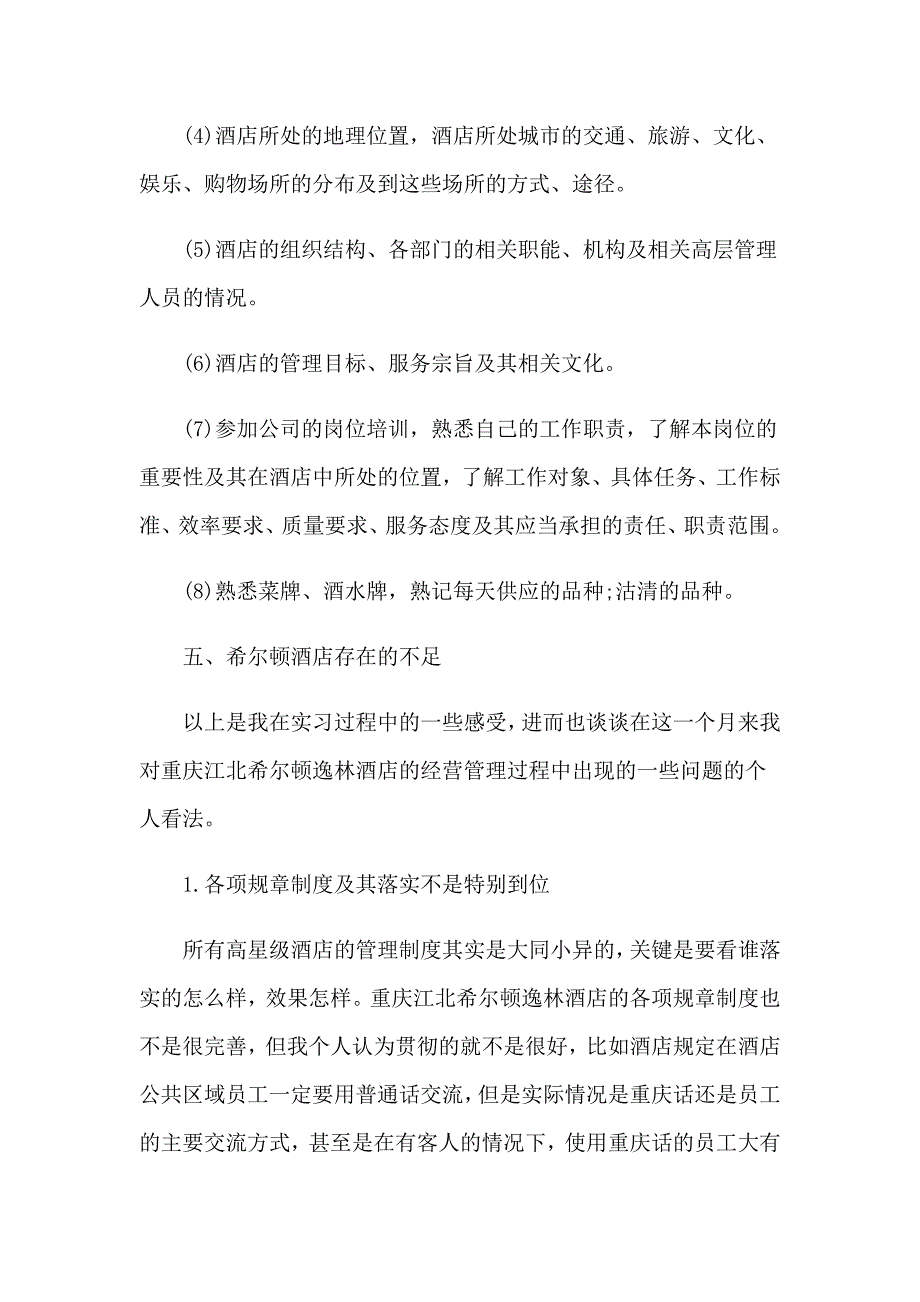 (4)酒店所处的地理位置，酒店所处城市的交通、旅游、文化、娱乐、购物场所的分布及到这些场所的方式、途径。

(5)酒店的组织结构、各部门的相关职能、机构及相关高层管理人员的情况。

(6)酒店的管理目标、服务宗旨及其相关文化。

(7)参加公司的岗位培训，熟悉自己的工作职责，了解本岗位的重要性及其在酒店中所处的位置，了解工作对象、具体任务、工作标准、效率要求、质量要求、服务态度及其应当承担的责任、职责范围。

(8)熟悉菜牌、酒水牌，熟记每天供应的品种;沽清的品种。

五、希尔顿酒店存在的不足

以上是我在实习过程中的一些感受，进而也谈谈在这一个月来我对重庆江北希尔顿逸林酒店的经营管理过程中出现的一些问题的个人看法。

1.各项规章制度及其落实不是特别到位

所有高星级酒店的管理制度其实是大同小异的，关键是要看谁落实的怎么样，效果怎样。重庆江北希尔顿逸林酒店的各项规章制度也不是很完善，但我个人认为贯彻的就不是很好，比如酒店规定在酒店公共区域员工一定要用普通话交流，但是实际情况是重庆话还是员工的主要交流方式，甚至是在有客人的情况下，使用重庆话的员工大有